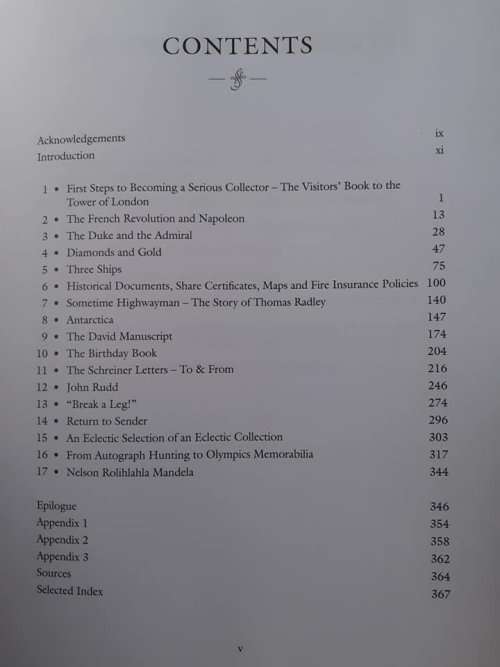 CONTENTS

Acknowledgements ix
Introduction xi

1 • First Steps to Becoming a Serious Collector – The Visitors' Book to the Tower of London 1
2 • The French Revolution and Napoleon 13
3 • The Duke and the Admiral 28
4 • Diamonds and Gold 47
5 • Three Ships 75
6 • Historical Documents, Share Certificates, Maps and Fire Insurance Policies 100
7 • Sometime Highwayman – The Story of Thomas Radley 140
8 • Antarctica 147
9 • The David Manuscript 174
10 • The Birthday Book 204
11 • The Schreiner Letters – To & From 216
12 • John Rudd 246
13 • "Break a Leg!" 274
14 • Return to Sender 296
15 • An Eclectic Selection of an Eclectic Collection 303
16 • From Autograph Hunting to Olympics Memorabilia 317
17 • Nelson Rolihlahla Mandela 344

Epilogue 346
Appendix 1 354
Appendix 2 358
Appendix 3 362
Sources 364
Selected Index 367

v